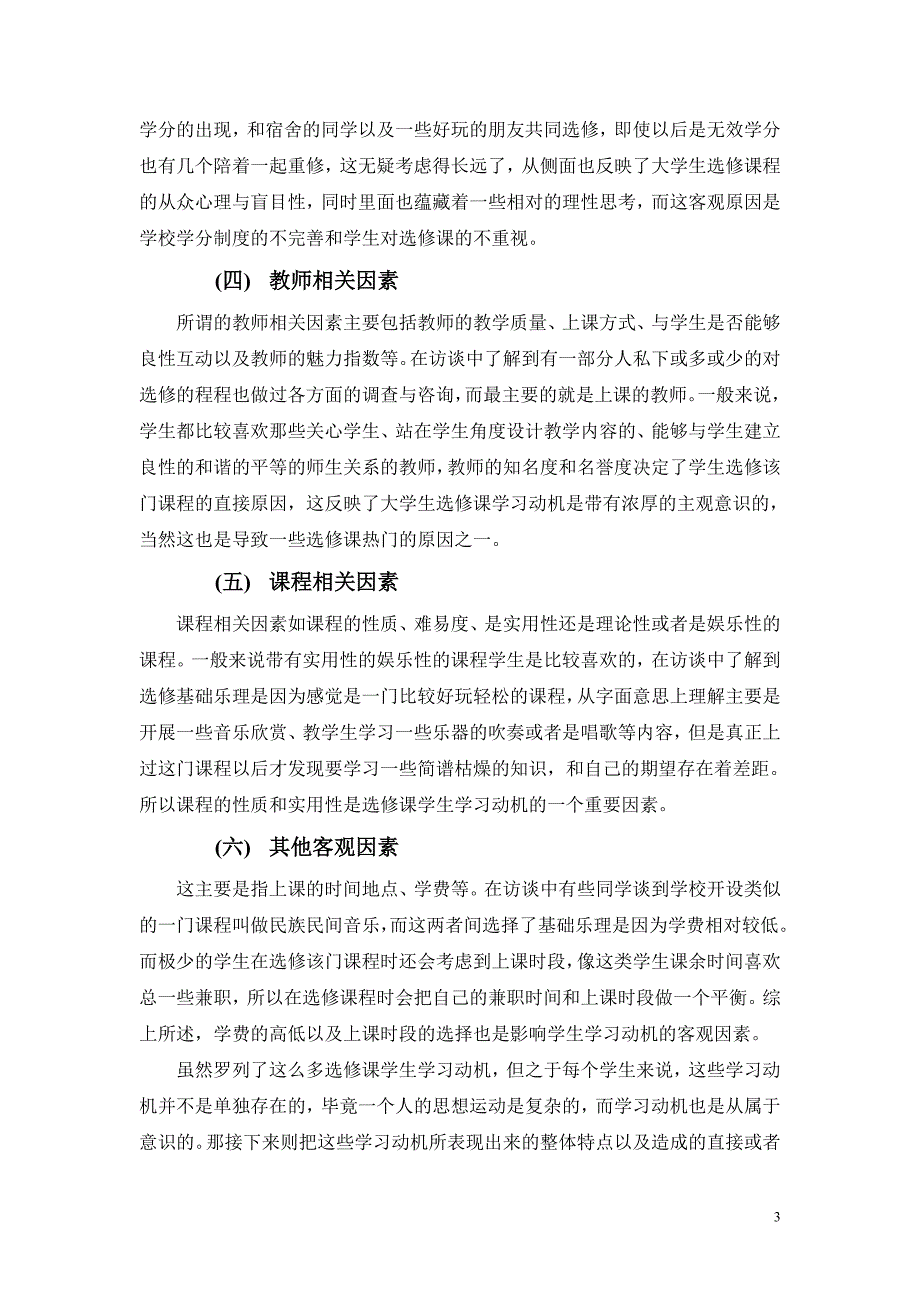 学分的出现，和宿舍的同学以及一些好玩的朋友共同选修，即使以后是无效学分也有几个陪着一起重修，这无疑考虑得长远了，从侧面也反映了大学生选修课程的从众心理与盲目性，同时里面也蕴藏着一些相对的理性思考，而这客观原因是学校学分制度的不完善和学生对选修课的不重视。

(四)　教师相关因素

所谓的教师相关因素主要包括教师的教学质量、上课方式、与学生是否能够良性互动以及教师的魅力指数等。在访谈中了解到有一部分人私下或多或少的对选修的程程也做过各方面的调查与咨询，而最主要的就是上课的教师。一般来说，学生都比较喜欢那些关心学生、站在学生角度设计教学内容的、能够与学生建立良性的和谐的平等的师生关系的教师，教师的知名度和名誉度决定了学生选修该门课程的直接原因，这反映了大学生选修课学习动机是带有浓厚的主观意识的，当然这也是导致一些选修课热门的原因之一。

(五)　课程相关因素

课程相关因素如课程的性质、难易度、是实用性还是理论性或者是娱乐性的课程。一般来说带有实用性的娱乐性的课程学生是比较喜欢的，在访谈中了解到选修基础乐理是因为感觉是一门比较好玩轻松的课程，从字面意思上理解主要是开展一些音乐欣赏、教学生学习一些乐器的吹奏或者是唱歌等内容，但是真正上过这门课程以后才发现要学习一些简谱枯燥的知识，和自己的期望存在着差距。所以课程的性质和实用性是选修课学生学习动机的一个重要因素。

(六)　其他客观因素

这主要是指上课的时间地点、学费等。在访谈中有些同学谈到学校开设类似的一门课程叫做民族民间音乐，而这两者间选择了基础乐理是因为学费相对较低。而极少的学生在选修该门课程时还会考虑到上课时段，像这类学生课余时间喜欢总一些兼职，所以在选修课程时会把自己的兼职时间和上课时段做一个平衡。综上所述，学费的高低以及上课时段的选择也是影响学生学习动机的客观因素。

虽然罗列了这么多选修课学生学习动机，但之于每个学生来说，这些学习动机并不是单独存在的，毕竟一个人的思想运动是复杂的，而学习动机也是从属于意识的。那接下来则把这些学习动机所表现出来的整体特点以及造成的直接或者

3